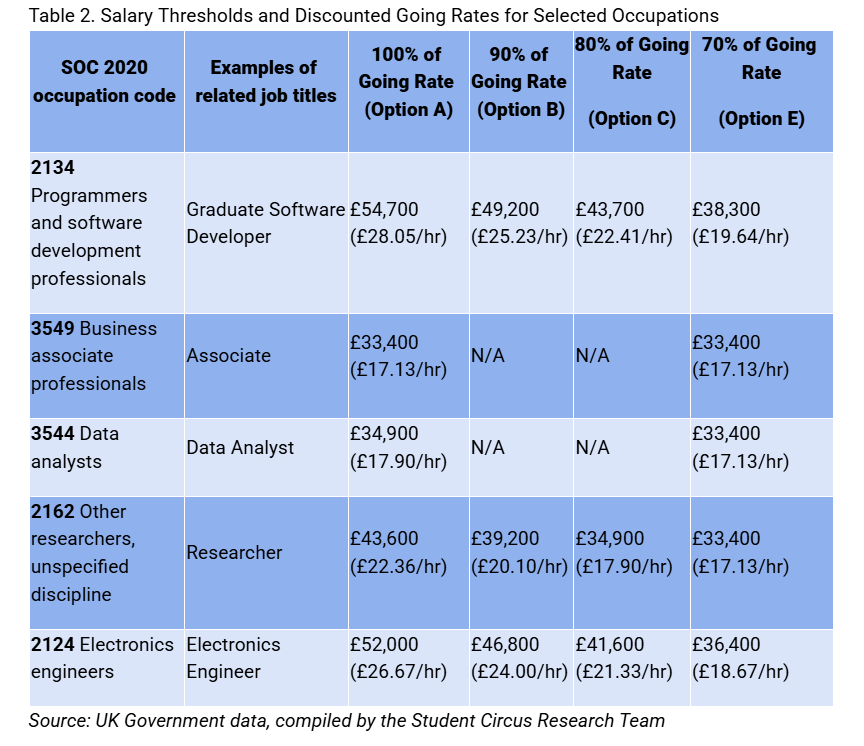 Table 2. Salary Thresholds and Discounted Going Rates for Selected Occupations

| SOC 2020 occupation code | Examples of related job titles | 100% of Going Rate (Option A) | 90% of Going Rate (Option B) | 80% of Going Rate (Option C) | 70% of Going Rate (Option E) |
|---|---|---|---|---|---|
| 2134 Programmers and software development professionals | Graduate Software Developer | £54,700 (£28.05/hr) | £49,200 (£25.23/hr) | £43,700 (£22.41/hr) | £38,300 (£19.64/hr) |
| 3549 Business associate professionals | Associate | £33,400 (£17.13/hr) | N/A | N/A | £33,400 (£17.13/hr) |
| 3544 Data analysts | Data Analyst | £34,900 (£17.90/hr) | N/A | N/A | £33,400 (£17.13/hr) |
| 2162 Other researchers, unspecified discipline | Researcher | £43,600 (£22.36/hr) | £39,200 (£20.10/hr) | £34,900 (£17.90/hr) | £33,400 (£17.13/hr) |
| 2124 Electronics engineers | Electronics Engineer | £52,000 (£26.67/hr) | £46,800 (£24.00/hr) | £41,600 (£21.33/hr) | £36,400 (£18.67/hr) |

Source: UK Government data, compiled by the Student Circus Research Team